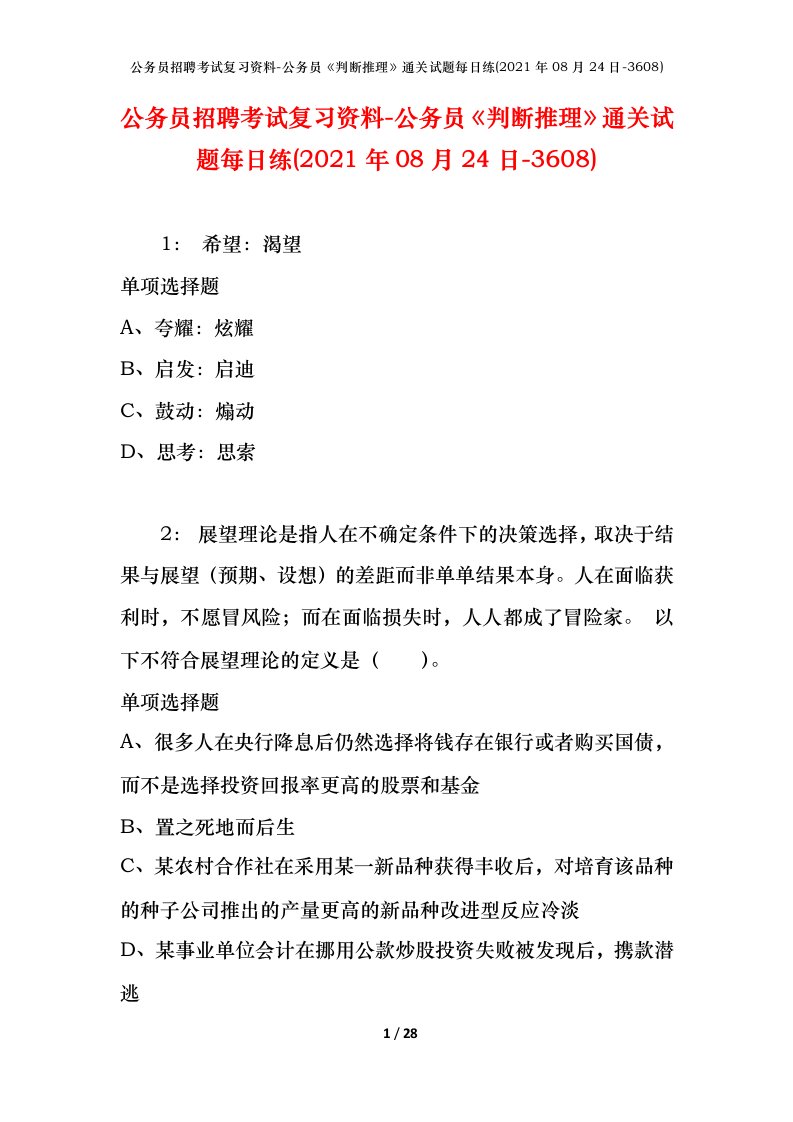 公务员招聘考试复习资料-公务员《判断推理》通关试题每日练(2021 年 08 月 24 日-3608)

公务员招聘考试复习资料-公务员《判断推理》通关试题每日练(2021 年 08 月 24 日-3608)

1： 希望：渴望

单项选择题

A、夸耀：炫耀

B、启发：启迪

C、鼓动：煽动

D、思考：思索

2： 展望理论是指人在不确定条件下的决策选择，取决于结果与展望（预期、设想）的差距而非单单结果本身。人在面临获利时，不愿冒风险；而在面临损失时，人人都成了冒险家。 以下不符合展望理论的定义是（　　）。

单项选择题

A、很多人在央行降息后仍然选择将钱存在银行或者购买国债，而不是选择投资回报率更高的股票和基金

B、置之死地而后生

C、某农村合作社在采用某一新品种获得丰收后，对培育该品种的种子公司推出的产量更高的新品种改进型反应冷淡

D、某事业单位会计在挪用公款炒股投资失败被发现后，携款潜逃

1 / 28